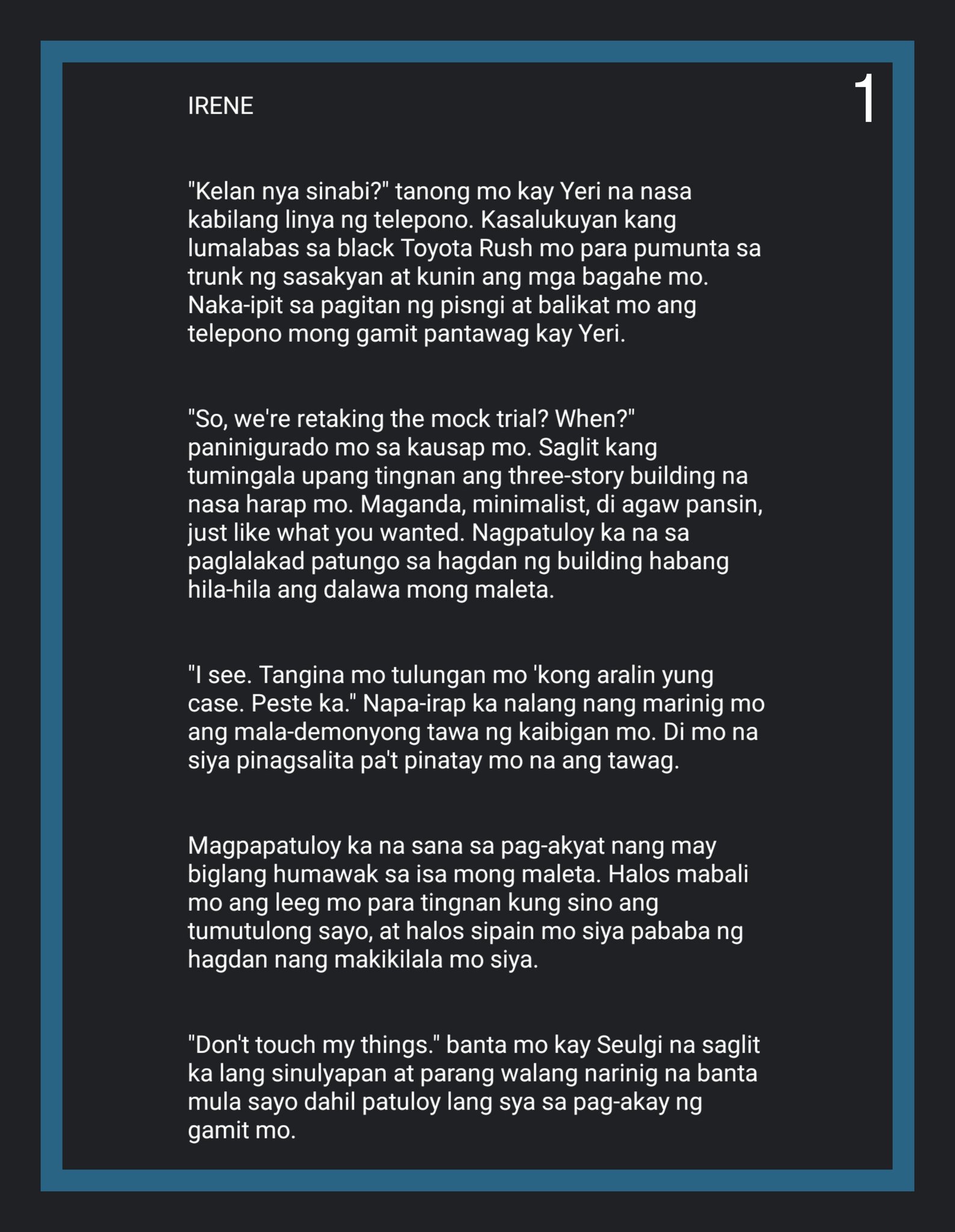 1

IRENE

"Kelan nya sinabi?" tanong mo kay Yeri na nasa kabilang linya ng telepono. Kasalukuyan kang lumalabas sa black Toyota Rush mo para pumunta sa trunk ng sasakyan at kunin ang mga bagahe mo. Naka-ipit sa pagitan ng pisngi at balikat mo ang telepono mong gamit pantawag kay Yeri.

"So, we're retaking the mock trial? When?" paninigurado mo sa kausap mo. Saglit kang tumingala upang tingnan ang three-story building na nasa harap mo. Maganda, minimalist, di agaw pansin, just like what you wanted. Nagpatuloy ka na sa paglalakad patungo sa hagdan ng building habang hila-hila ang dalawa mong maleta.

"I see. Tangina mo tulungan mo 'kong aralin yung case. Peste ka." Napa-irap ka nalang nang marinig mo ang mala-demonyong tawa ng kaibigan mo. Di mo na siya pinagsalita pa't pinatay mo na ang tawag.

Magpapatuloy ka na sana sa pag-akyat nang may biglang humawak sa isa mong maleta. Halos mabali mo ang leeg mo para tingnan kung sino ang tumutulong sayo, at halos sipain mo siya pababa ng hagdan nang makikilala mo siya.

"Don't touch my things." banta mo kay Seulgi na saglit ka lang sinulyapan at parang walang narinig na banta mula sayo dahil patuloy lang sya sa pag-akay ng gamit mo.